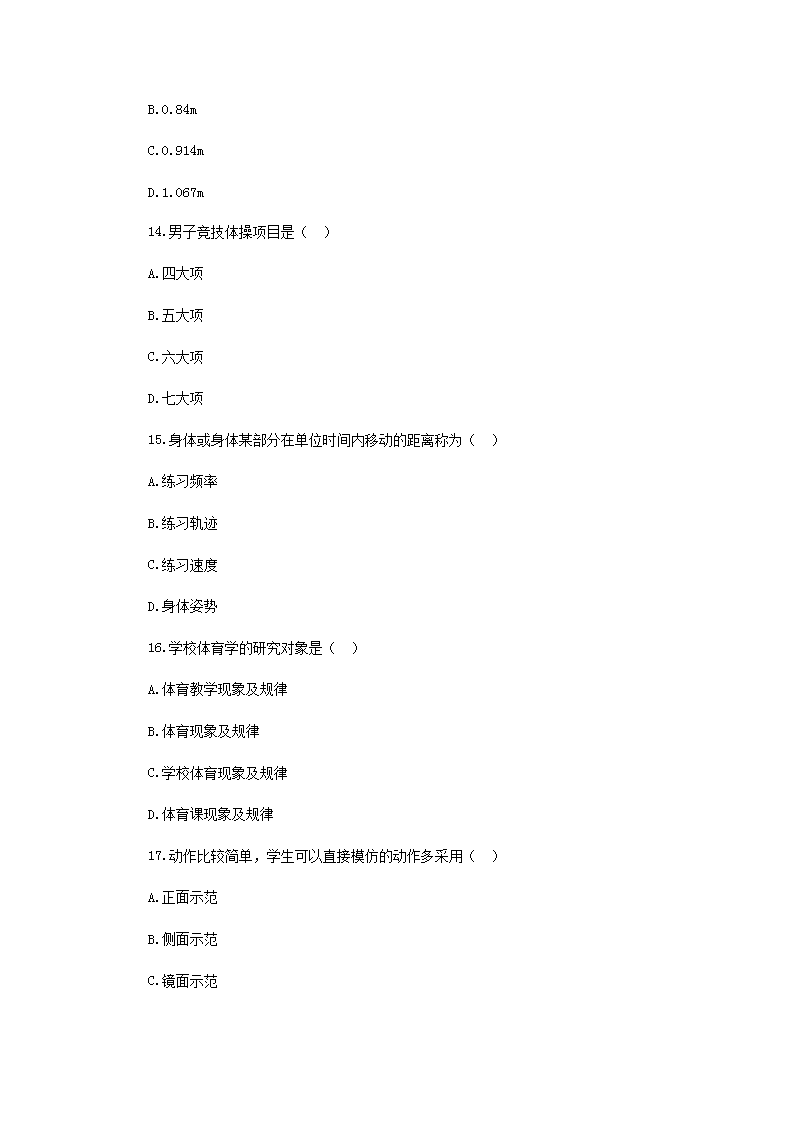 B.0.84m

C.0.914m

D.1.067m

14.男子竞技体操项目是（　）

A.四大项

B.五大项

C.六大项

D.七大项

15.身体或身体某部分在单位时间内移动的距离称为（　）

A.练习频率

B.练习轨迹

C.练习速度

D.身体姿势

16.学校体育学的研究对象是（　）

A.体育教学现象及规律

B.体育现象及规律

C.学校体育现象及规律

D.体育课现象及规律

17.动作比较简单，学生可以直接模仿的动作多采用（　）

A.正面示范

B.侧面示范

C.镜面示范